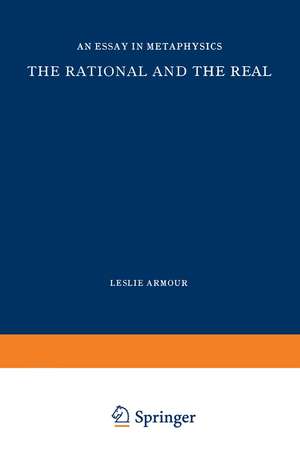 AN ESSAY IN METAPHYSICS

THE RATIONAL AND THE REAL

LESLIE ARMOUR

Springer